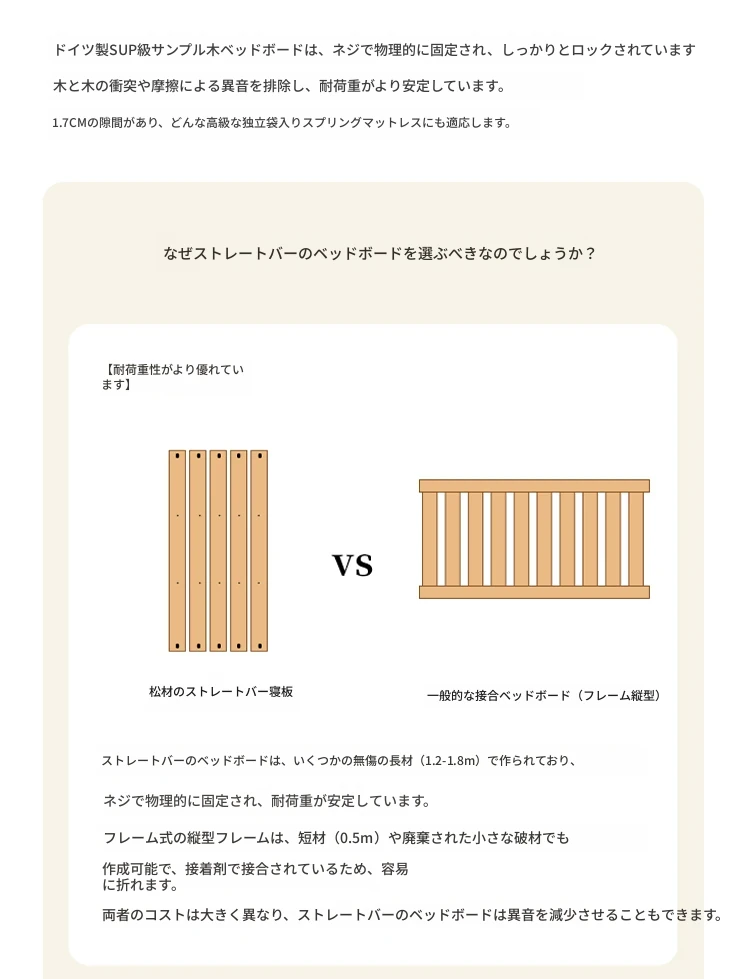 ドイツ製SUP級サンプル木ベッドボードは、ネジで物理的に固定され、しっかりとロックされています

木と木の衝突や摩擦による異音を排除し、耐荷重がより安定しています。

1.7CMの隙間があり、どんな高級な独立袋入りスプリングマットレスにも適応します。

なぜストレートバーのベッドボードを選ぶべきなのでしょうか？

【耐荷重性がより優れています】

VS

松材のストレートバー寝板

一般的な接合ベッドボード（フレーム縦型）

ストレートバーのベッドボードは、いくつかの無傷の長材（1.2-1.8m）で作られており、

ネジで物理的に固定され、耐荷重が安定しています。

フレーム式の縦型フレームは、短材（0.5m）や廃棄された小さな破材でも

作成可能で、接着剤で接合されているため、容易に折れます。

両者のコストは大きく異なり、ストレートバーのベッドボードは異音を減少させることもできます。